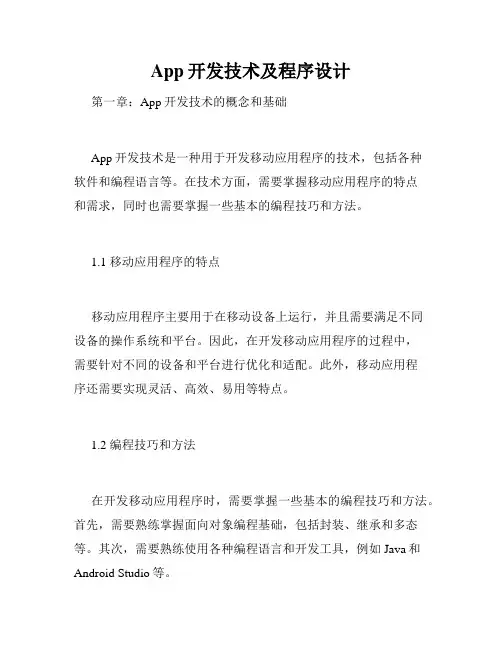 App 开发技术及程序设计

第一章：App 开发技术的概念和基础

App 开发技术是一种用于开发移动应用程序的技术，包括各种软件和编程语言等。在技术方面，需要掌握移动应用程序的特点和需求，同时也需要掌握一些基本的编程技巧和方法。

1.1 移动应用程序的特点

移动应用程序主要用于在移动设备上运行，并且需要满足不同设备的操作系统和平台。因此，在开发移动应用程序的过程中，需要针对不同的设备和平台进行优化和适配。此外，移动应用程序还需要实现灵活、高效、易用等特点。

1.2 编程技巧和方法

在开发移动应用程序时，需要掌握一些基本的编程技巧和方法。首先，需要熟练掌握面向对象编程基础，包括封装、继承和多态等。其次，需要熟练使用各种编程语言和开发工具，例如 Java 和 Android Studio 等。